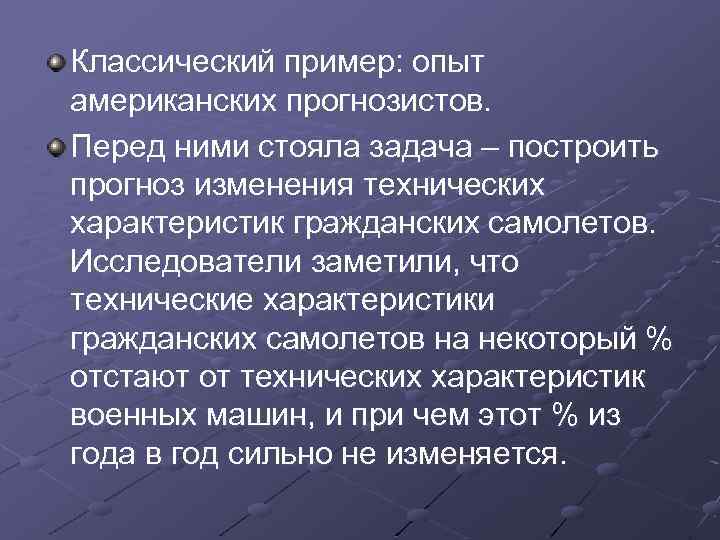 Классический пример: опыт американских прогнозистов.

Перед ними стояла задача – построить прогноз изменения технических характеристик гражданских самолетов. Исследователи заметили, что технические характеристики гражданских самолетов на некоторый % отстают от технических характеристик военных машин, и при чем этот % из года в год сильно не изменяется.